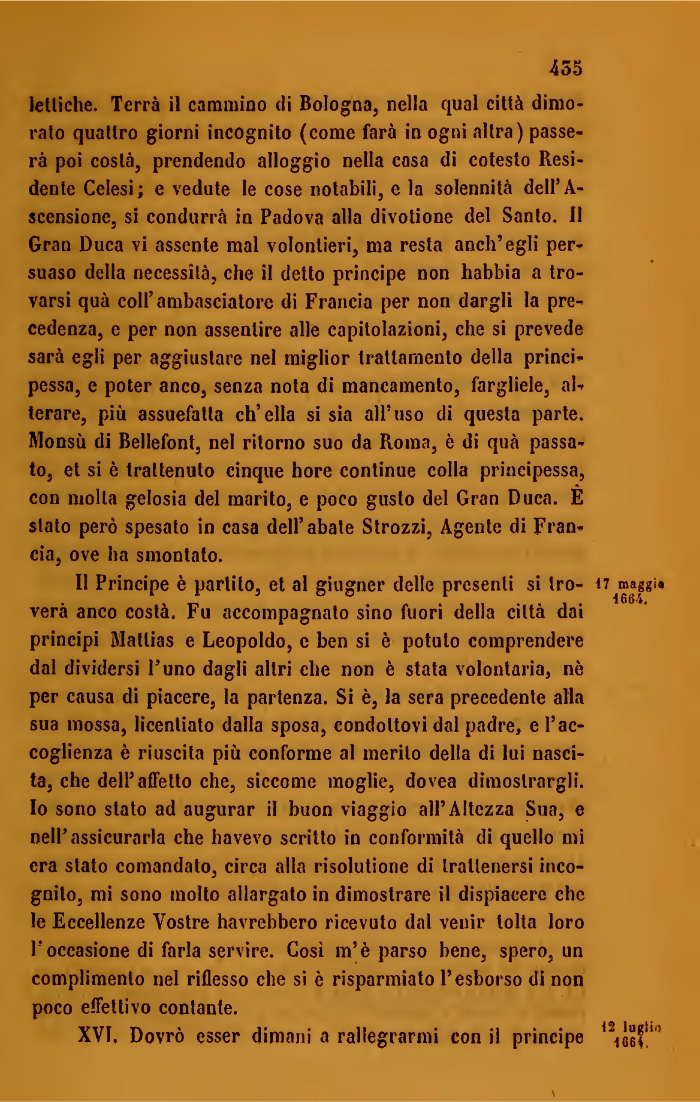 455

lettiche. Terrà il cammino di Bologna, nella qual città dimorato quattro giorni incognito (come farà in ogni altra) passerà poi costà, prendendo alloggio nella casa di cotesto Residente Celesi; e vedute le cose notabili, e la solennità dell'Ascensione, si condurrà in Padova alla divotione del Santo. Il Gran Duca vi assente mal volontieri, ma resta anch'egli persuaso della necessità, che il detto principe non habbia a trovarsi quà coll'ambasciatore di Francia per non dargli la precedenza, e per non assentire alle capitolazioni, che si prevede sarà egli per aggiustare nel miglior trattamento della principessa, e poter anco, senza nota di mancamento, fargliele, alterare, più assuefatta ch'ella si sia all'uso di questa parte. Monsù di Bellefont, nel ritorno suo da Roma, è di quà passato, et si è trattenuto cinque hore continue colla principessa, con molta gelosia del marito, e poco gusto del Gran Duca. È stato però spesato in casa dell'abate Strozzi, Agente di Francia, ove ha smontato.

Il Principe è partito, et al giugner delle presenti si troverà anco costà. Fu accompagnato sino fuori della città dai principi Mattias e Leopoldo, e ben si è potuto comprendere dal dividersi l'uno dagli altri che non è stata volontaria, nè per causa di piacere, la partenza. Si è, la sera precedente alla sua mossa, licentiato dalla sposa, condottovi dal padre, e l'accoglienza è riuscita più conforme al merito della di lui nascita, che dell'affetto che, siccome moglie, dovea dimostrargli. Io sono stato ad augurar il buon viaggio all'Altezza Sua, e nell'assicurarla che havevo scritto in conformità di quello mi era stato comandato, circa alla risolutione di trattenersi incognito, mi sono molto allargato in dimostrare il dispiacere che le Eccellenze Vostre havrebbero ricevuto dal venir tolta loro l'occasione di farla servire. Così m'è parso bene, spero, un complimento nel riflesso che si è risparmiato l'esborso di non poco effettivo contante.

17 maggio 1664.

XVI. Dovrò esser dimani a rallegrarmi con il principe

12 luglio 1664.